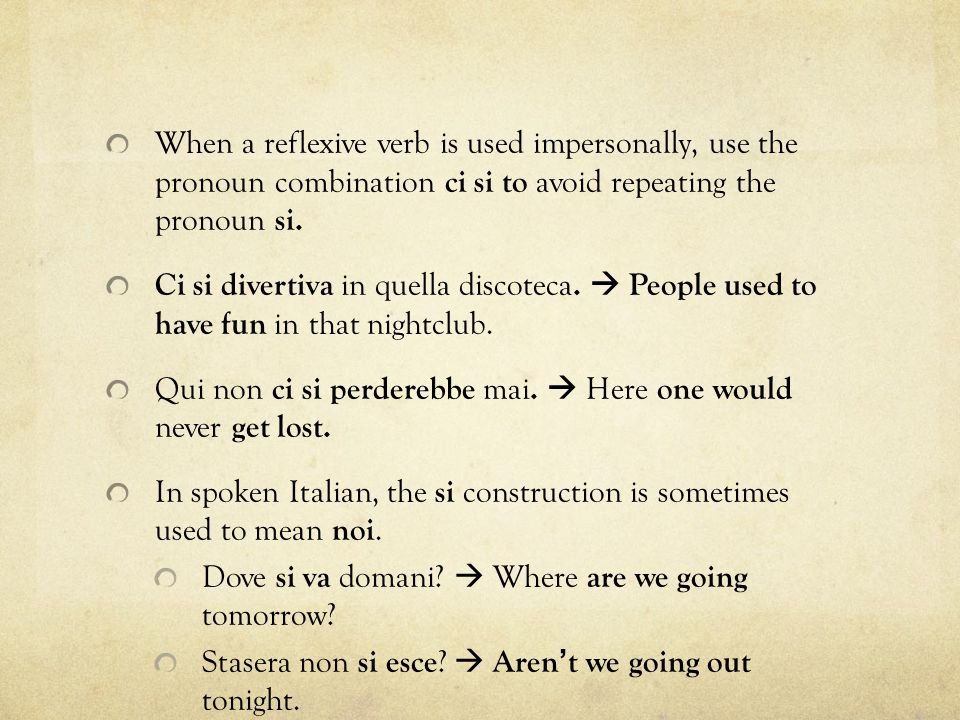 When a reflexive verb is used impersonally, use the pronoun combination ci si to avoid repeating the pronoun si.

Ci si divertiva in quella discoteca. → People used to have fun in that nightclub.

Qui non ci si perderebbe mai. → Here one would never get lost.

In spoken Italian, the si construction is sometimes used to mean noi.

Dove si va domani? → Where are we going tomorrow?

Stasera non si esce? → Aren't we going out tonight.